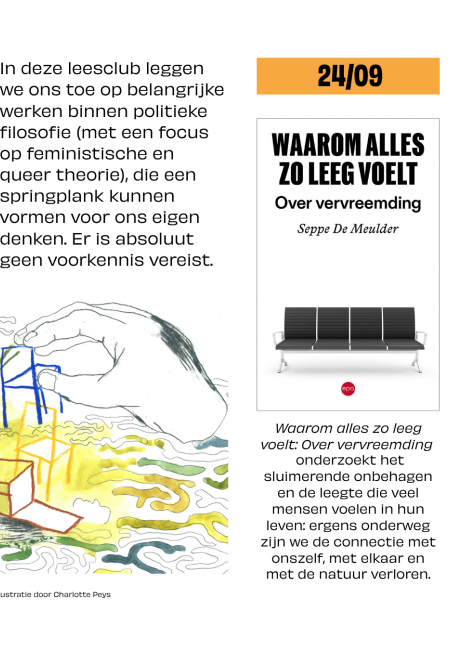 In deze leesclub leggen we ons toe op belangrijke werken binnen politieke filosofie (met een focus op feministische en queer theorie), die een springplank kunnen vormen voor ons eigen denken. Er is absoluut geen voorkennis vereist.

ustratie door Charlotte Peys

24/09

WAAROM ALLES ZO LEEG VOELT
Over vervreemding
Seppe De Meulder

epo

Waarom alles zo leeg voelt: Over vervreemding onderzoekt het sluimerende onbehagen en de leegte die veel mensen voelen in hun leven: ergens onderweg zijn we de connectie met onszelf, met elkaar en met de natuur verloren.